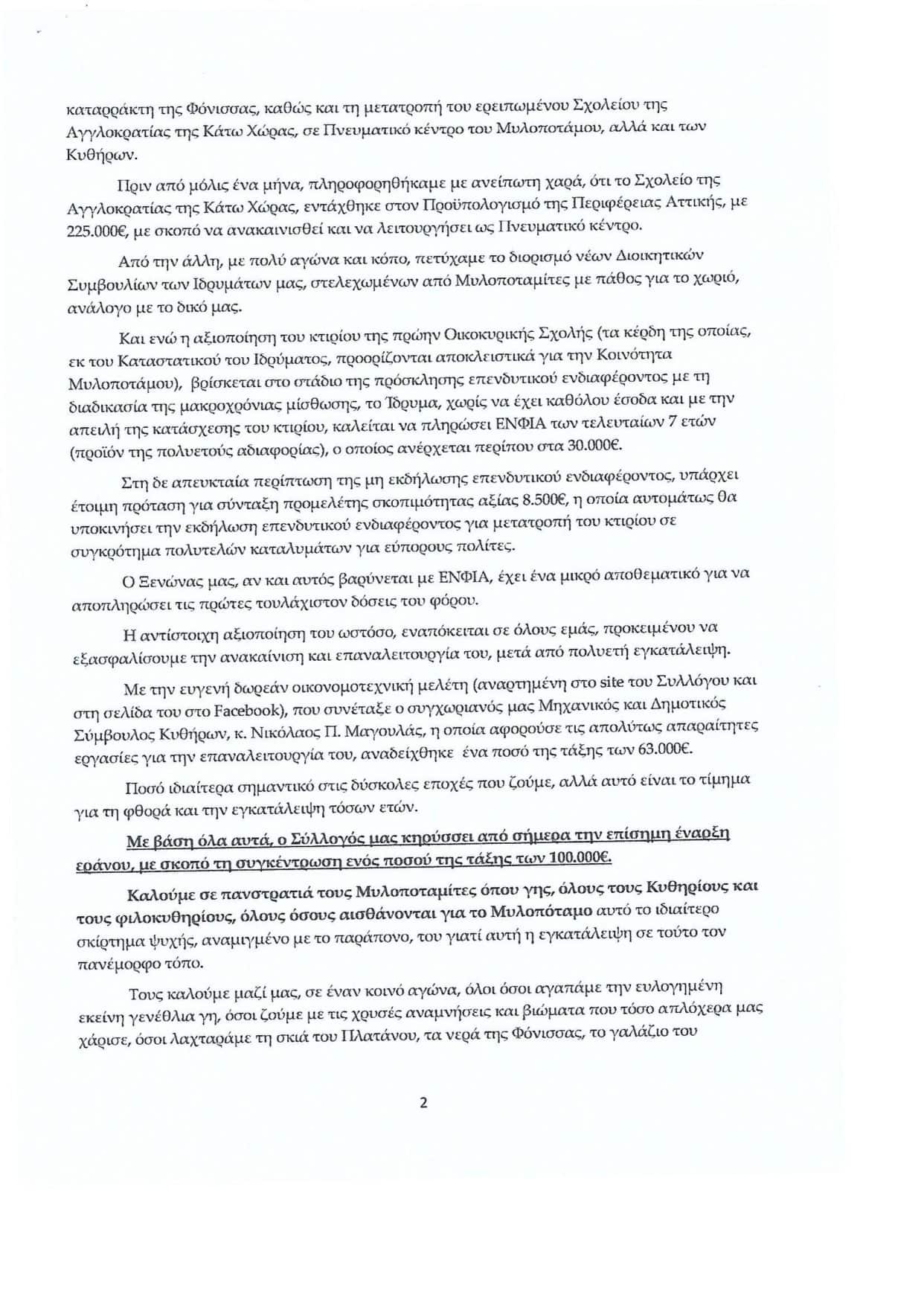 καταρράκτη της Φόνισσας, καθώς και τη μετατροπή του ερειπωμένου Σχολείου της Αγγλοκρατίας της Κάτω Χώρας, σε Πνευματικό κέντρο του Μυλοποτάμου, αλλά και των Κυθήρων.

Πριν από μόλις ένα μήνα, πληροφορηθήκαμε με ανείπωτη χαρά, ότι το Σχολείο της Αγγλοκρατίας της Κάτω Χώρας, εντάχθηκε στον Προϋπολογισμό της Περιφέρειας Αττικής, με 225.000€, με σκοπό να ανακαινισθεί και να λειτουργήσει ως Πνευματικό κέντρο.

Από την άλλη, με πολύ αγώνα και κόπο, πετύχαμε το διορισμό νέων Διοικητικών Συμβουλίων των Ιδρυμάτων μας, στελεχωμένων από Μυλοποταμίτες με πάθος για το χωριό, ανάλογο με το δικό μας.

Και ενώ η αξιοποίηση του κτιρίου της πρώην Οικοκυρικής Σχολής (τα κέρδη της οποίας, εκ του Καταστατικού του Ιδρύματος, προορίζονται αποκλειστικά για την Κοινότητα Μυλοποτάμου), βρίσκεται στο στάδιο της πρόσκλησης επενδυτικού ενδιαφέροντος με τη διαδικασία της μακροχρόνιας μίσθωσης, το Ίδρυμα, χωρίς να έχει καθόλου έσοδα και με την απειλή της κατάσχεσης του κτιρίου, καλείται να πληρώσει ΕΝΦΙΑ των τελευταίων 7 ετών (προϊόν της πολυετούς αδιαφορίας), ο οποίος ανέρχεται περίπου στα 30.000€.

Στη δε απευκταία περίπτωση της μη εκδήλωσης επενδυτικού ενδιαφέροντος, υπάρχει έτοιμη πρόταση για σύνταξη προμελέτης σκοπιμότητας αξίας 8.500€, η οποία αυτομάτως θα υποκινήσει την εκδήλωση επενδυτικού ενδιαφέροντος για μετατροπή του κτιρίου σε συγκρότημα πολυτελών καταλυμάτων για εύπορους πολίτες.

Ο Ξενώνας μας, αν και αυτός βαρύνεται με ΕΝΦΙΑ, έχει ένα μικρό αποθεματικό για να αποπληρώσει τις πρώτες τουλάχιστον δόσεις του φόρου.

Η αντίστοιχη αξιοποίηση του ωστόσο, εναπόκειται σε όλους εμάς, προκειμένου να εξασφαλίσουμε την ανακαίνιση και επαναλειτουργία του, μετά από πολυετή εγκατάλειψη.

Με την ευγενή δωρεάν οικονομοτεχνική μελέτη (αναρτημένη στο site του Συλλόγου και στη σελίδα του στο Facebook), που συνέταξε ο συγχωριανός μας Μηχανικός και Δημοτικός Σύμβουλος Κυθήρων, κ. Νικόλαος Π. Μαγουλάς, η οποία αφορούσε τις απολύτως απαραίτητες εργασίες για την επαναλειτουργία του, αναδείχθηκε ένα ποσό της τάξης των 63.000€.

Ποσό ιδιαίτερα σημαντικό στις δύσκολες εποχές που ζούμε, αλλά αυτό είναι το τίμημα για τη φθορά και την εγκατάλειψη τόσων ετών.

Με βάση όλα αυτά, ο Σύλλογός μας κηρύσσει από σήμερα την επίσημη έναρξη εράνου, με σκοπό τη συγκέντρωση ενός ποσού της τάξης των 100.000€.

Καλούμε σε πανστρατιά τους Μυλοποταμίτες όπου γης, όλους τους Κυθηρίους και τους φιλοκυθηρίους, όλους όσους αισθάνονται για το Μυλοπόταμο αυτό το ιδιαίτερο σκίρτημα ψυχής, αναμιγμένο με το παράπονο, του γιατί αυτή η εγκατάλειψη σε τούτο τον πανέμορφο τόπο.

Τους καλούμε μαζί μας, σε έναν κοινό αγώνα, όλοι όσοι αγαπάμε την ευλογημένη εκείνη γενέθλια γη, όσοι ζούμε με τις χρυσές αναμνήσεις και βιώματα που τόσο απλόχερα μας χάρισε, όσοι λαχταράμε τη σκιά του Πλατάνου, τα νερά της Φόνισσας, το γαλάζιο του

2